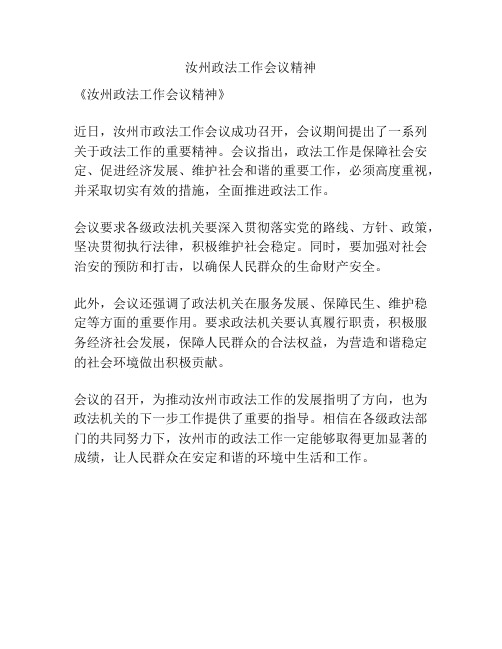 汝州政法工作会议精神

《汝州政法工作会议精神》

近日，汝州市政法工作会议成功召开，会议期间提出了一系列关于政法工作的重要精神。会议指出，政法工作是保障社会安定、促进经济发展、维护社会和谐的重要工作，必须高度重视，并采取切实有效的措施，全面推进政法工作。

会议要求各级政法机关要深入贯彻落实党的路线、方针、政策，坚决贯彻执行法律，积极维护社会稳定。同时，要加强对社会治安的预防和打击，以确保人民群众的生命财产安全。

此外，会议还强调了政法机关在服务发展、保障民生、维护稳定等方面的重要作用。要求政法机关要认真履行职责，积极服务经济社会发展，保障人民群众的合法权益，为营造和谐稳定的社会环境做出积极贡献。

会议的召开，为推动汝州市政法工作的发展指明了方向，也为政法机关的下一步工作提供了重要的指导。相信在各级政法部门的共同努力下，汝州市的政法工作一定能够取得更加显著的成绩，让人民群众在安定和谐的环境中生活和工作。